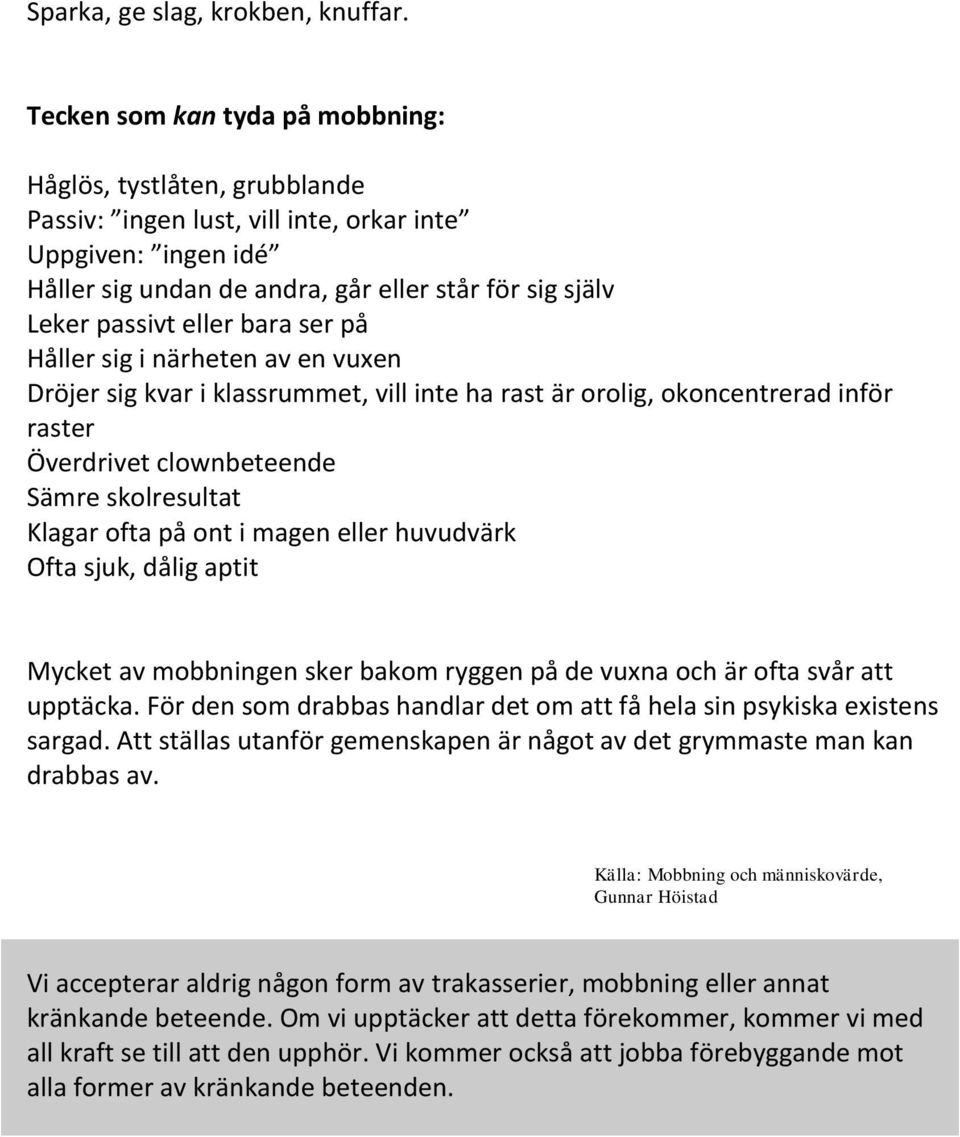 Sparka, ge slag, krokben, knuffar.

Tecken som kan tyda på mobbning:

Håglös, tystlåten, grubblande
Passiv: ”ingen lust, vill inte, orkar inte”
Uppgiven: ”ingen idé”
Håller sig undan de andra, går eller står för sig själv
Leker passivt eller bara ser på
Håller sig i närheten av en vuxen
Dröjer sig kvar i klassrummet, vill inte ha rast är orolig, okoncentrerad inför raster
Överdrivet clownbeteende
Sämre skolresultat
Klagar ofta på ont i magen eller huvudvärk
Ofta sjuk, dålig aptit

Mycket av mobbningen sker bakom ryggen på de vuxna och är ofta svår att upptäcka. För den som drabbas handlar det om att få hela sin psykiska existens sargad. Att ställas utanför gemenskapen är något av det grymmaste man kan drabbas av.

Källa: Mobbning och människovärde, Gunnar Höistad

Vi accepterar aldrig någon form av trakasserier, mobbning eller annat kränkande beteende. Om vi upptäcker att detta förekommer, kommer vi med all kraft se till att den upphör. Vi kommer också att jobba förebyggande mot alla former av kränkande beteenden.